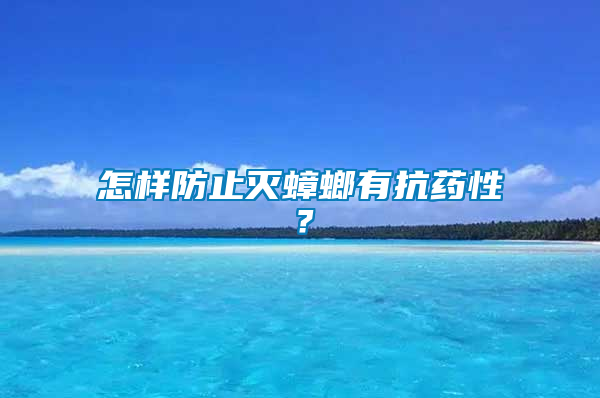 怎样防止灭蟑螂有抗药性？